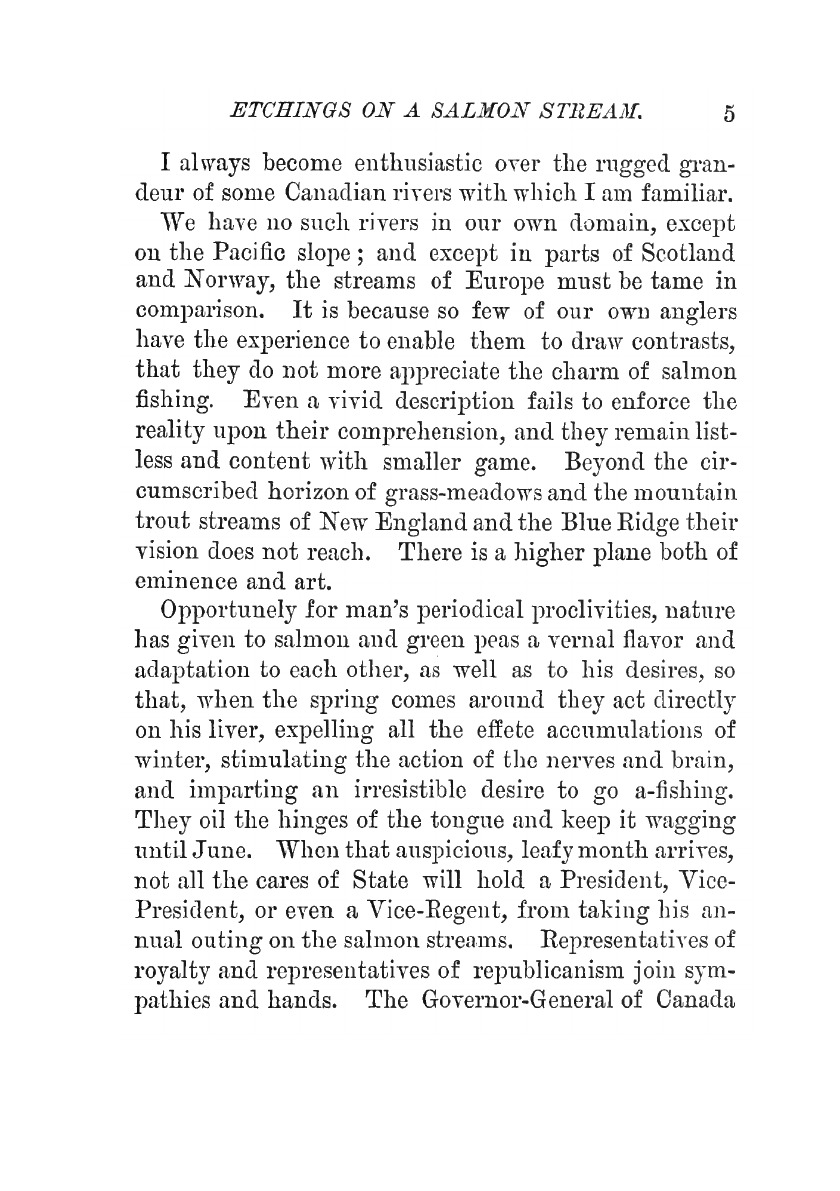 ETCHINGS ON A SALMON STREAM. 5

I always become enthusiastic over the rugged grandeur of some Canadian rivers with which I am familiar.

We have no such rivers in our own domain, except on the Pacific slope; and except in parts of Scotland and Norway, the streams of Europe must be tame in comparison. It is because so few of our own anglers have the experience to enable them to draw contrasts, that they do not more appreciate the charm of salmon fishing. Even a vivid description fails to enforce the reality upon their comprehension, and they remain listless and content with smaller game. Beyond the circumscribed horizon of grass-meadows and the mountain trout streams of New England and the Blue Ridge their vision does not reach. There is a higher plane both of eminence and art.

Opportunely for man's periodical proclivities, nature has given to salmon and green peas a vernal flavor and adaptation to each other, as well as to his desires, so that, when the spring comes around they act directly on his liver, expelling all the effete accumulations of winter, stimulating the action of the nerves and brain, and imparting an irresistible desire to go a-fishing. They oil the hinges of the tongue and keep it wagging until June. When that auspicious, leafy month arrives, not all the cares of State will hold a President, Vice-President, or even a Vice-Regent, from taking his annual outing on the salmon streams. Representatives of royalty and representatives of republicanism join sympathies and hands. The Governor-General of Canada